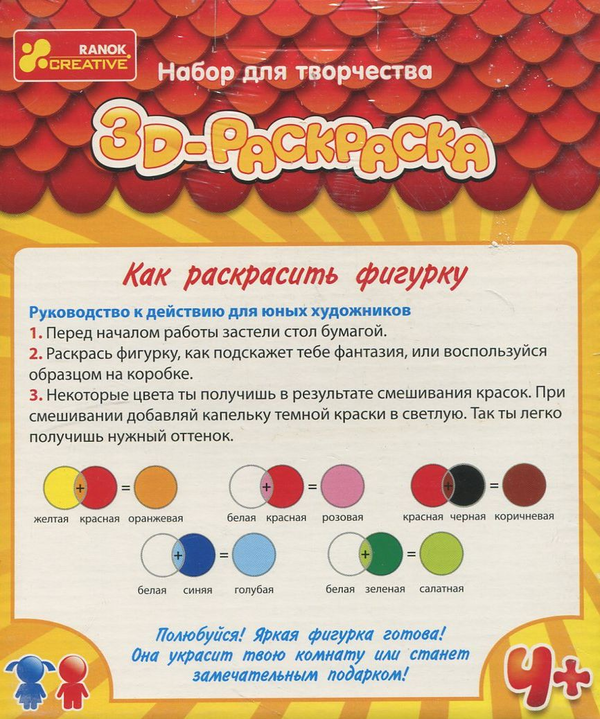 RANOK
CREATIVE

Набор для творчества

3D-Раскраска

Как раскрасить фигурку

Руководство к действию для юных художников

1. Перед началом работы застели стол бумагой.

2. Раскрась фигурку, как подскажет тебе фантазия, или воспользуйся образцом на коробке.

3. Некоторые цвета ты получишь в результате смешивания красок. При смешивании добавляй капельку темной краски в светлую. Так ты легко получишь нужный оттенок.

+ =
желтая красная оранжевая

+ =
белая красная розовая

+ =
красная черная коричневая

+ =
белая синяя голубая

+ =
белая зеленая салатная

Полюбуйся! Яркая фигурка готова! Она украсит твою комнату или станет замечательным подарком!

4+